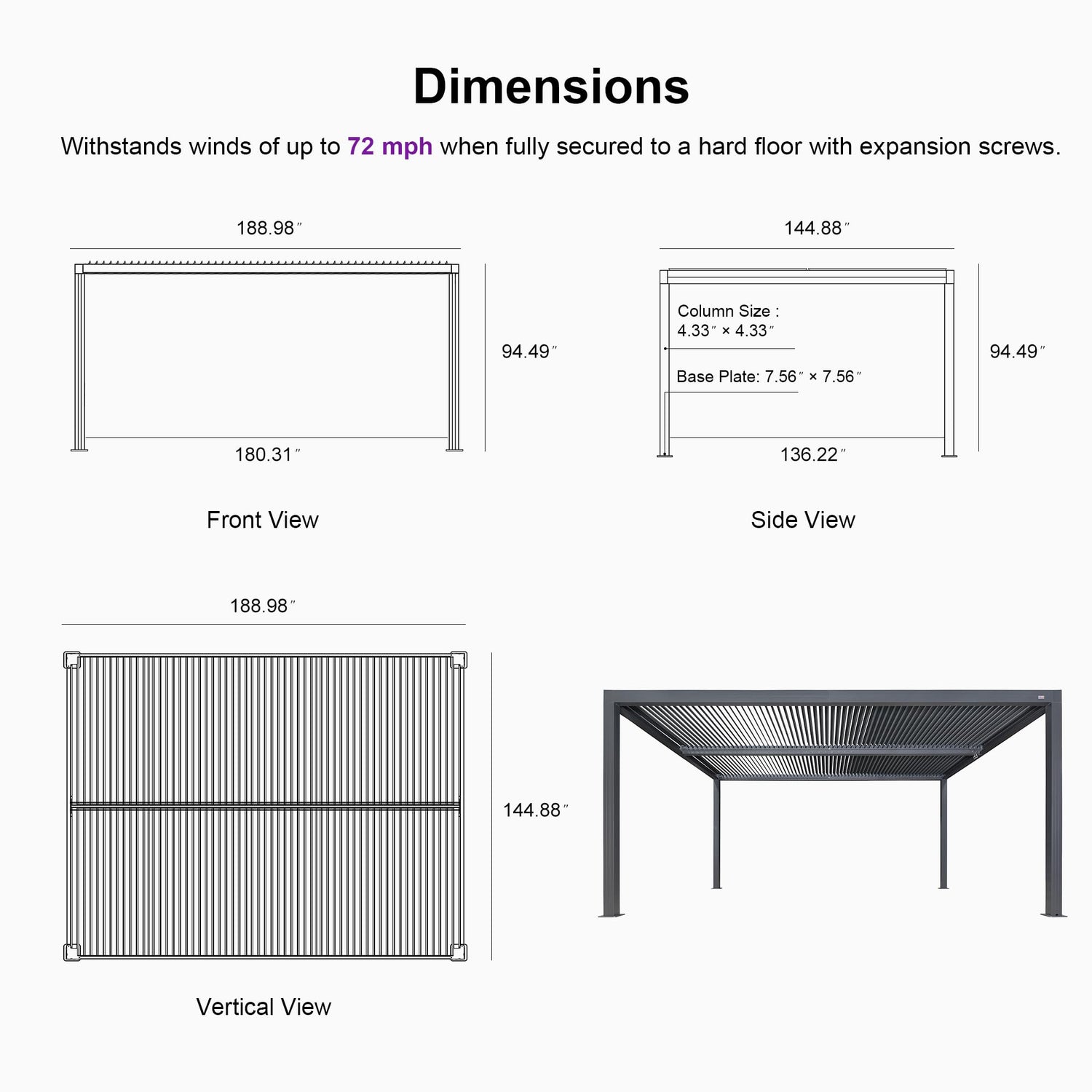 Dimensions

Withstands winds of up to 72 mph when fully secured to a hard floor with expansion screws.

188.98″

94.49″

180.31″

Front View

144.88″

Column Size : 4.33″ × 4.33″

Base Plate: 7.56″ × 7.56″

94.49″

136.22″

Side View

188.98″

144.88″

Vertical View